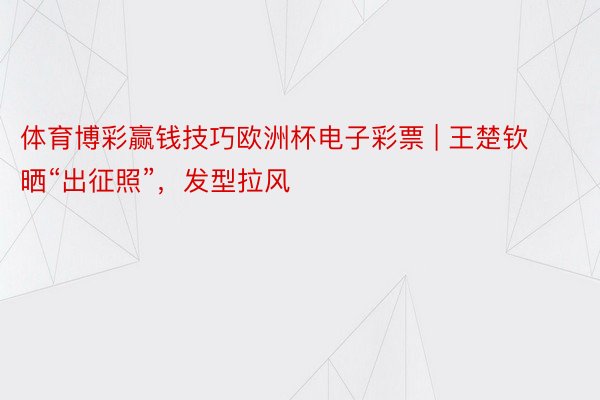 体育博彩赢钱技巧欧洲杯电子彩票 | 王楚钦晒“出征照”，发型拉风